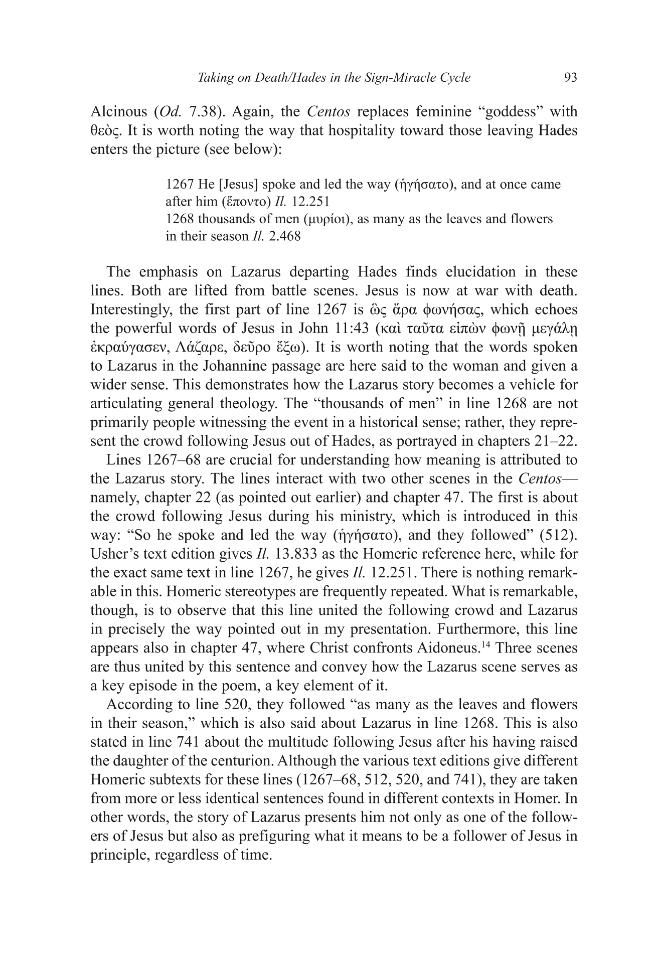 Taking on Death/Hades in the Sign-Miracle Cycle 93

Alcinous (Od. 7.38). Again, the Centos replaces feminine "goddess" with θεὸς. It is worth noting the way that hospitality toward those leaving Hades enters the picture (see below):

1267 He [Jesus] spoke and led the way (ἡγήσατο), and at once came after him (ἕποντο) Il. 12.251
1268 thousands of men (μυρίοι), as many as the leaves and flowers in their season Il. 2.468

The emphasis on Lazarus departing Hades finds elucidation in these lines. Both are lifted from battle scenes. Jesus is now at war with death. Interestingly, the first part of line 1267 is ὣς ἄρα φωνήσας, which echoes the powerful words of Jesus in John 11:43 (καὶ ταῦτα εἰπὼν φωνῇ μεγάλῃ ἐκραύγασεν, Λάζαρε, δεῦρο ἔξω). It is worth noting that the words spoken to Lazarus in the Johannine passage are here said to the woman and given a wider sense. This demonstrates how the Lazarus story becomes a vehicle for articulating general theology. The "thousands of men" in line 1268 are not primarily people witnessing the event in a historical sense; rather, they represent the crowd following Jesus out of Hades, as portrayed in chapters 21–22.

Lines 1267–68 are crucial for understanding how meaning is attributed to the Lazarus story. The lines interact with two other scenes in the Centos—namely, chapter 22 (as pointed out earlier) and chapter 47. The first is about the crowd following Jesus during his ministry, which is introduced in this way: "So he spoke and led the way (ἡγήσατο), and they followed" (512). Usher's text edition gives Il. 13.833 as the Homeric reference here, while for the exact same text in line 1267, he gives Il. 12.251. There is nothing remarkable in this. Homeric stereotypes are frequently repeated. What is remarkable, though, is to observe that this line united the following crowd and Lazarus in precisely the way pointed out in my presentation. Furthermore, this line appears also in chapter 47, where Christ confronts Aidoneus.$^{14}$ Three scenes are thus united by this sentence and convey how the Lazarus scene serves as a key episode in the poem, a key element of it.

According to line 520, they followed "as many as the leaves and flowers in their season," which is also said about Lazarus in line 1268. This is also stated in line 741 about the multitude following Jesus after his having raised the daughter of the centurion. Although the various text editions give different Homeric subtexts for these lines (1267–68, 512, 520, and 741), they are taken from more or less identical sentences found in different contexts in Homer. In other words, the story of Lazarus presents him not only as one of the followers of Jesus but also as prefiguring what it means to be a follower of Jesus in principle, regardless of time.